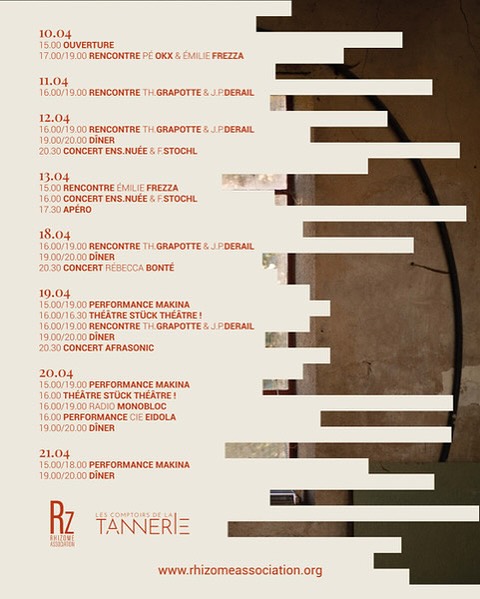 10.04
15.00 OUVERTURE
17.00/19.00 RENCONTRE PÉ OKX & ÉMILIE FREZZA

11.04
16.00/19.00 RENCONTRE TH.GRAPOTTE & J.P.DERAIL

12.04
16.00/19.00 RENCONTRE TH.GRAPOTTE & J.P.DERAIL
19.00/20.00 DÎNER
20.30 CONCERT ENS.NUÉE & F.STOCHL

13.04
15.00 RENCONTRE ÉMILIE FREZZA
16.00 CONCERT ENS.NUÉE & F.STOCHL
17.30 APÉRO

18.04
16.00/19.00 RENCONTRE TH.GRAPOTTE & J.P.DERAIL
19.00/20.00 DÎNER
20.30 CONCERT RÉBECCA BONTÉ

19.04
15.00/19.00 PERFORMANCE MAKINA
16.00/16.30 THÉÂTRE STÜCK THÉÂTRE !
16.00/19.00 RENCONTRE TH.GRAPOTTE & J.P.DERAIL
19.00/20.00 DÎNER
20.30 CONCERT AFRASONIC

20.04
15.00/19.00 PERFORMANCE MAKINA
16.00 THÉÂTRE STÜCK THÉÂTRE !
16.00/19.00 RADIO MONOBLOC
16.00 PERFORMANCE CIE EIDOLA
19.00/20.00 DÎNER

21.04
15.00/18.00 PERFORMANCE MAKINA
19.00/20.00 DÎNER

Rz RHIZOME ASSOCIATION

LES COMPTOIRS DE LA TANNERIE

www.rhizomeassociation.org